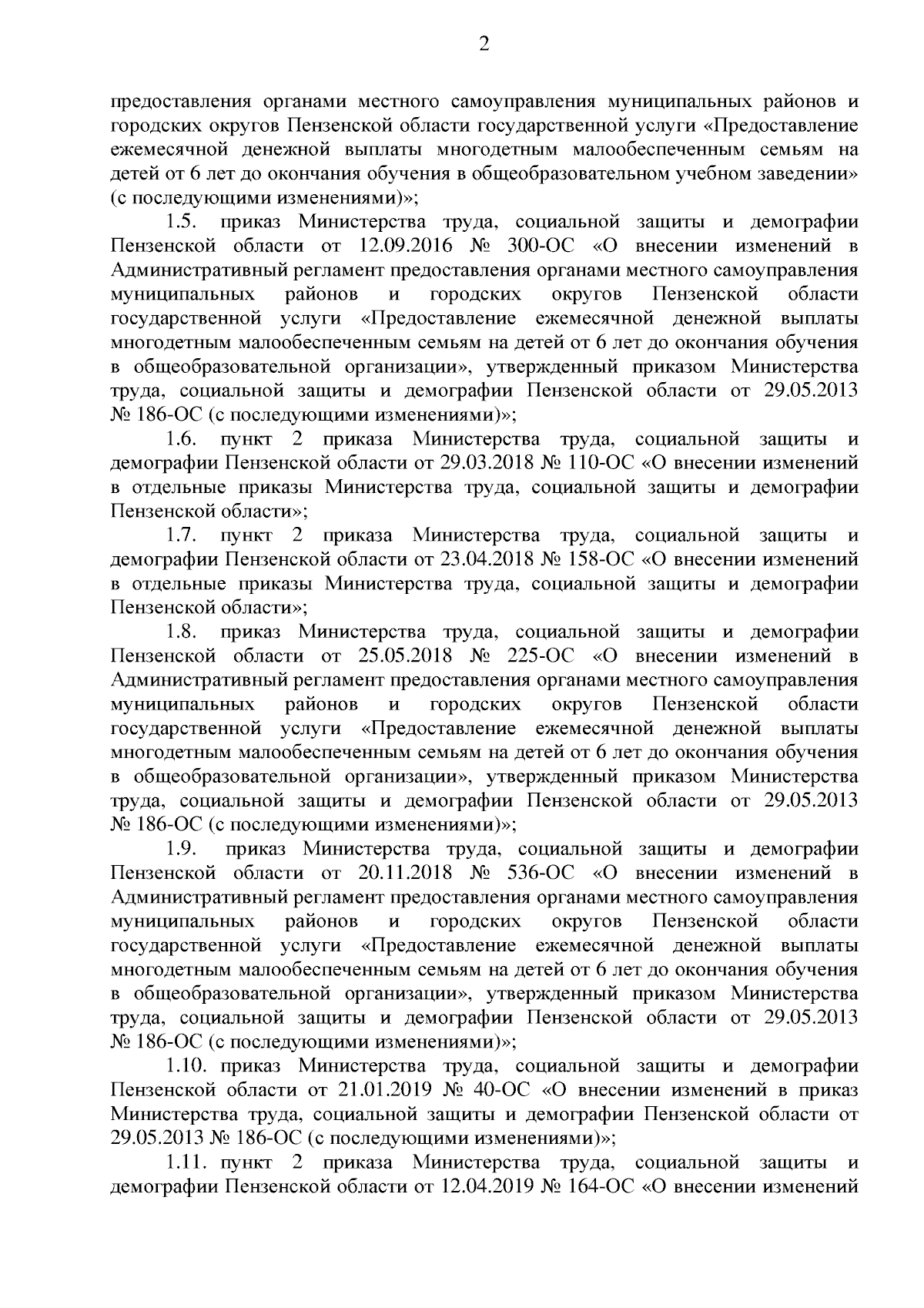 2

предоставления органами местного самоуправления муниципальных районов и городских округов Пензенской области государственной услуги «Предоставление ежемесячной денежной выплаты многодетным малообеспеченным семьям на детей от 6 лет до окончания обучения в общеобразовательном учебном заведении» (с последующими изменениями)»;

1.5. приказ Министерства труда, социальной защиты и демографии Пензенской области от 12.09.2016 № 300-ОС «О внесении изменений в Административный регламент предоставления органами местного самоуправления муниципальных районов и городских округов Пензенской области государственной услуги «Предоставление ежемесячной денежной выплаты многодетным малообеспеченным семьям на детей от 6 лет до окончания обучения в общеобразовательной организации», утвержденный приказом Министерства труда, социальной защиты и демографии Пензенской области от 29.05.2013 № 186-ОС (с последующими изменениями)»;

1.6. пункт 2 приказа Министерства труда, социальной защиты и демографии Пензенской области от 29.03.2018 № 110-ОС «О внесении изменений в отдельные приказы Министерства труда, социальной защиты и демографии Пензенской области»;

1.7. пункт 2 приказа Министерства труда, социальной защиты и демографии Пензенской области от 23.04.2018 № 158-ОС «О внесении изменений в отдельные приказы Министерства труда, социальной защиты и демографии Пензенской области»;

1.8. приказ Министерства труда, социальной защиты и демографии Пензенской области от 25.05.2018 № 225-ОС «О внесении изменений в Административный регламент предоставления органами местного самоуправления муниципальных районов и городских округов Пензенской области государственной услуги «Предоставление ежемесячной денежной выплаты многодетным малообеспеченным семьям на детей от 6 лет до окончания обучения в общеобразовательной организации», утвержденный приказом Министерства труда, социальной защиты и демографии Пензенской области от 29.05.2013 № 186-ОС (с последующими изменениями)»;

1.9. приказ Министерства труда, социальной защиты и демографии Пензенской области от 20.11.2018 № 536-ОС «О внесении изменений в Административный регламент предоставления органами местного самоуправления муниципальных районов и городских округов Пензенской области государственной услуги «Предоставление ежемесячной денежной выплаты многодетным малообеспеченным семьям на детей от 6 лет до окончания обучения в общеобразовательной организации», утвержденный приказом Министерства труда, социальной защиты и демографии Пензенской области от 29.05.2013 № 186-ОС (с последующими изменениями)»;

1.10. приказ Министерства труда, социальной защиты и демографии Пензенской области от 21.01.2019 № 40-ОС «О внесении изменений в приказ Министерства труда, социальной защиты и демографии Пензенской области от 29.05.2013 № 186-ОС (с последующими изменениями)»;

1.11. пункт 2 приказа Министерства труда, социальной защиты и демографии Пензенской области от 12.04.2019 № 164-ОС «О внесении изменений